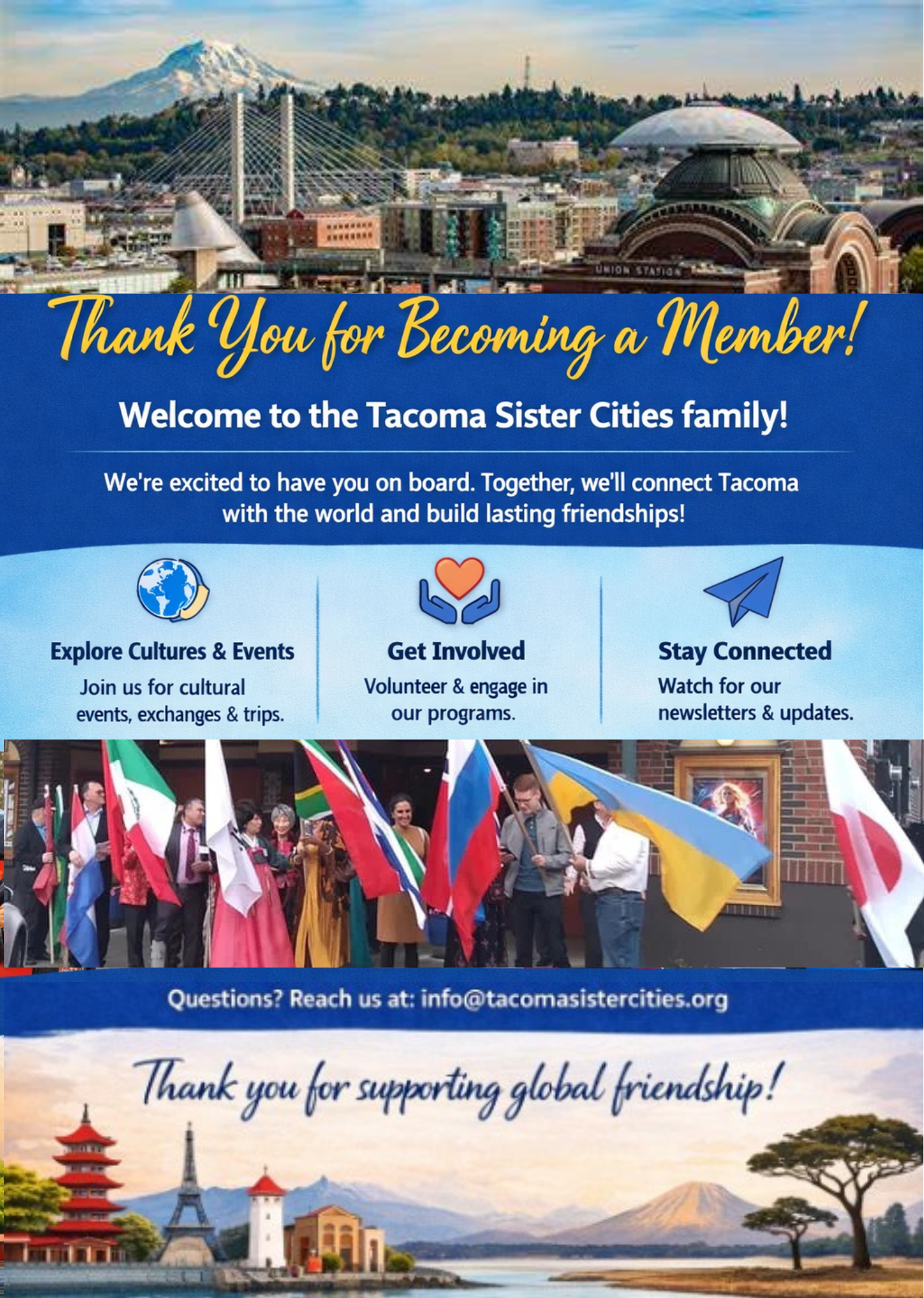 UNION STATION

Thank You for Becoming a Member!

Welcome to the Tacoma Sister Cities family!

We're excited to have you on board. Together, we'll connect Tacoma with the world and build lasting friendships!

Explore Cultures & Events
Join us for cultural events, exchanges & trips.

Get Involved
Volunteer & engage in our programs.

Stay Connected
Watch for our newsletters & updates.

Questions? Reach us at: info@tacomasistercities.org

Thank you for supporting global friendship!